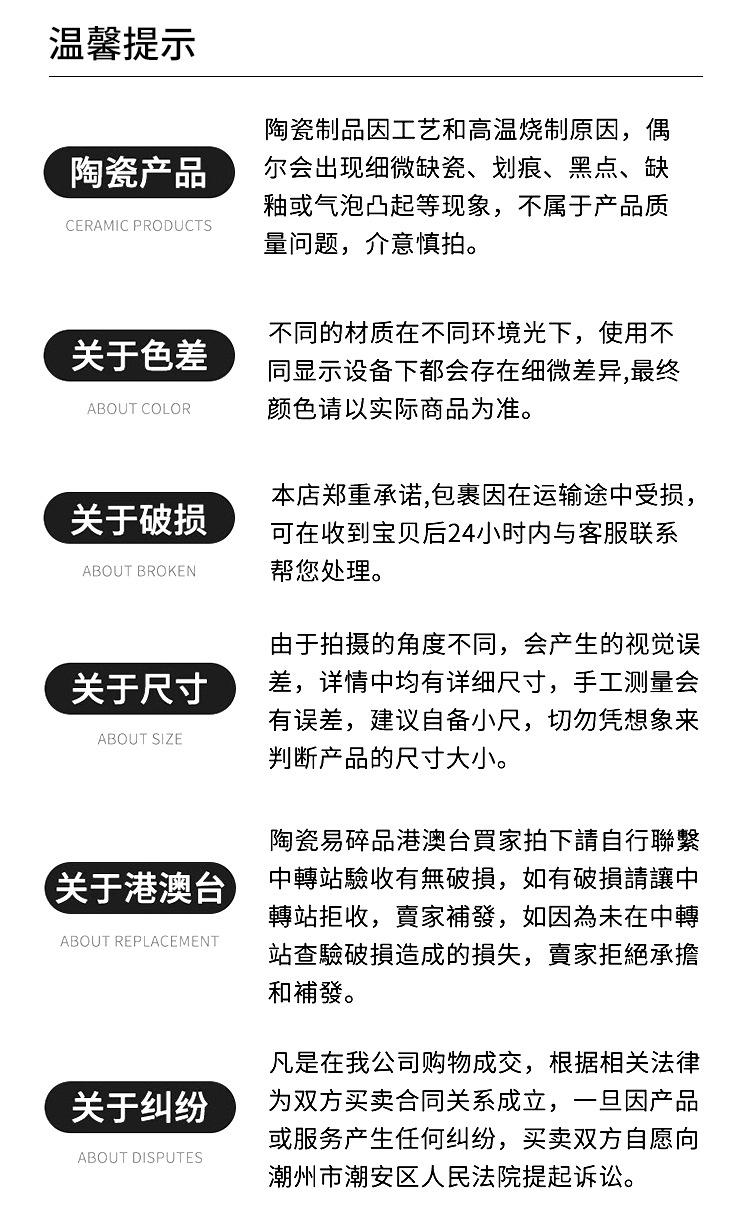 温馨提示

陶瓷产品

CERAMIC PRODUCTS

陶瓷制品因工艺和高温烧制原因，偶尔会出现细微缺瓷、划痕、黑点、缺釉或气泡凸起等现象，不属于产品质量问题，介意慎拍。

关于色差

ABOUT COLOR

不同的材质在不同环境光下，使用不同显示设备下都会存在细微差异,最终颜色请以实际商品为准。

关于破损

ABOUT BROKEN

本店郑重承诺,包裹因在运输途中受损，可在收到宝贝后24小时内与客服联系帮您处理。

关于尺寸

ABOUT SIZE

由于拍摄的角度不同，会产生的视觉误差，详情中均有详细尺寸，手工测量会有误差，建议自备小尺，切勿凭想象来判断产品的尺寸大小。

关于港澳台

ABOUT REPLACEMENT

陶瓷易碎品港澳台買家拍下請自行聯繫中轉站驗收有無破損，如有破損請讓中轉站拒收，賣家補發，如因為未在中轉站查驗破損造成的損失，賣家拒絕承擔和補發。

关于纠纷

ABOUT DISPUTES

凡是在我公司购物成交，根据相关法律为双方买卖合同关系成立，一旦因产品或服务产生任何纠纷，买卖双方自愿向潮州市潮安区人民法院提起诉讼。